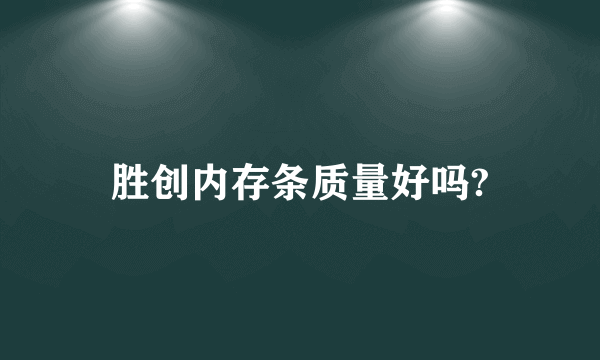 胜创内存条质量好吗?